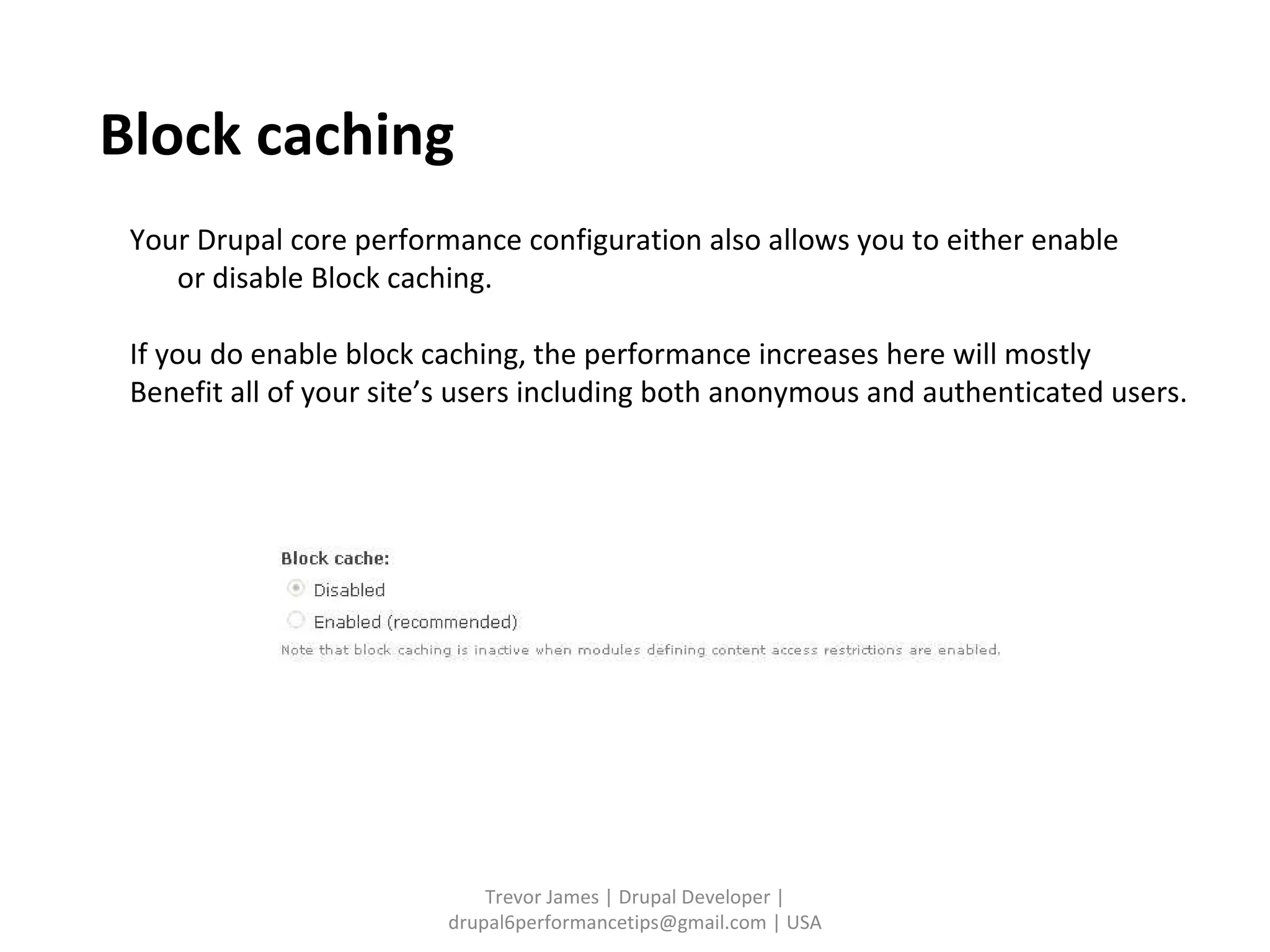 Block caching

Your Drupal core performance configuration also allows you to either enable or disable Block caching.

If you do enable block caching, the performance increases here will mostly Benefit all of your site’s users including both anonymous and authenticated users.

Block cache:
Disabled
Enabled (recommended)
Note that block caching is inactive when modules defining content access restrictions are enabled.

Trevor James | Drupal Developer | drupal6performancetips@gmail.com | USA